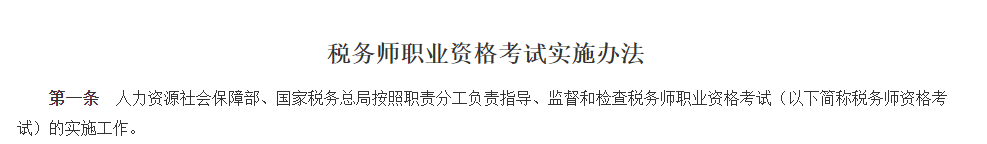 税务师职业资格考试实施办法

第一条　人力资源社会保障部、国家税务总局按照职责分工负责指导、监督和检查税务师职业资格考试（以下简称税务师资格考试）的实施工作。